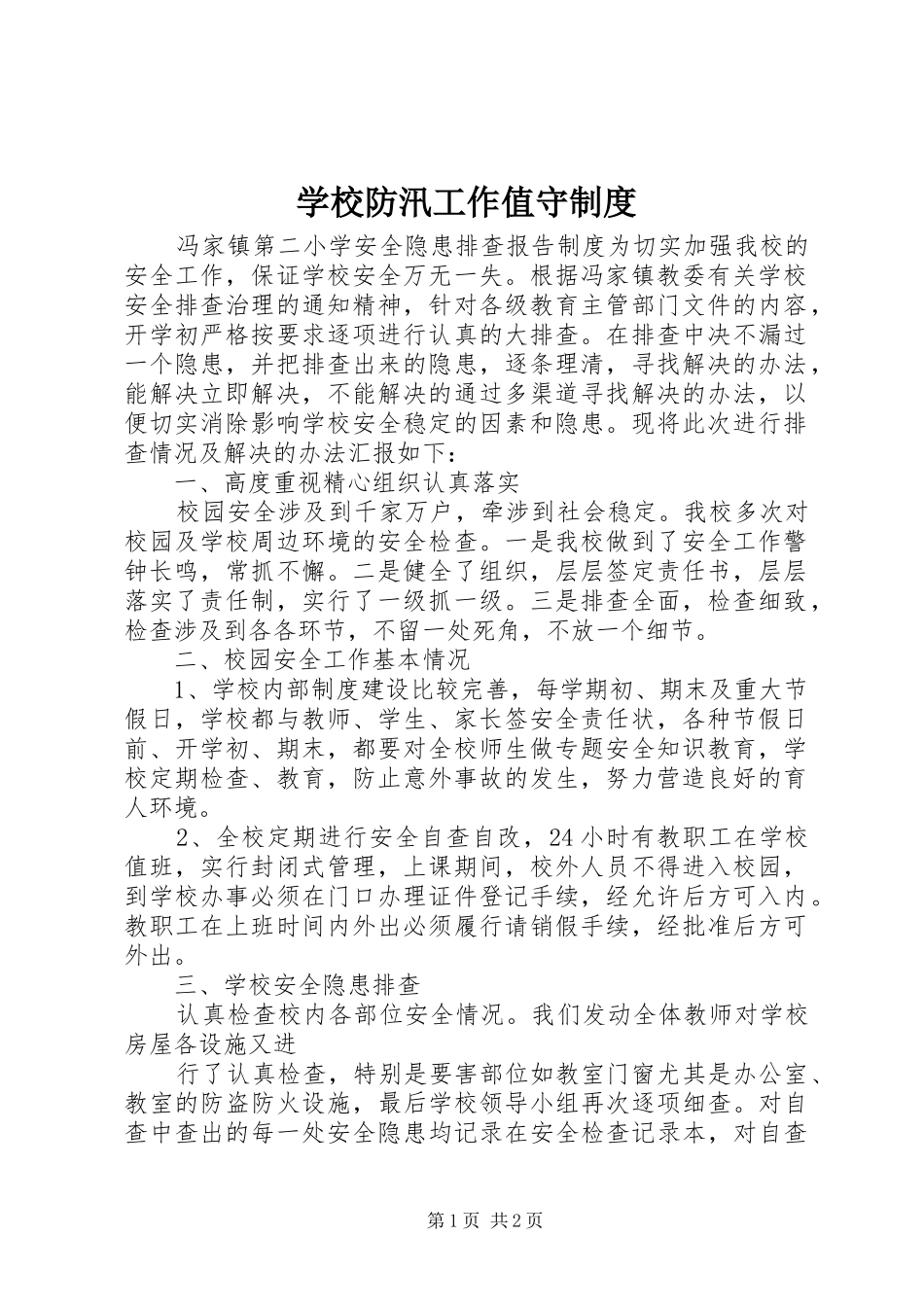 学校防汛工作值守制度

冯家镇第二小学安全隐患排查报告制度为切实加强我校的安全工作，保证学校安全万无一失。根据冯家镇教委有关学校安全排查治理的通知精神，针对各级教育主管部门文件的内容，开学初严格按要求逐项进行认真的大排查。在排查中决不漏过一个隐患，并把排查出来的隐患，逐条理清，寻找解决的办法，能解决立即解决，不能解决的通过多渠道寻找解决的办法，以便切实消除影响学校安全稳定的因素和隐患。现将此次进行排查情况及解决的办法汇报如下：

一、高度重视精心组织认真落实

校园安全涉及到千家万户，牵涉到社会稳定。我校多次对校园及学校周边环境的安全检查。一是我校做到了安全工作警钟长鸣，常抓不懈。二是健全了组织，层层签定责任书，层层落实了责任制，实行了一级抓一级。三是排查全面，检查细致，检查涉及到各各环节，不留一处死角，不放一个细节。

二、校园安全工作基本情况

1、学校内部制度建设比较完善，每学期初、期末及重大节假日，学校都与教师、学生、家长签安全责任状，各种节假日前、开学初、期末，都要对全校师生做专题安全知识教育，学校定期检查、教育，防止意外事故的发生，努力营造良好的育人环境。

2、全校定期进行安全自查自改，24小时有教职工在学校值班，实行封闭式管理，上课期间，校外人员不得进入校园，到学校办事必须在门口办理证件登记手续，经允许后方可入内。教职工在上班时间内外出必须履行请销假手续，经批准后方可外出。

三、学校安全隐患排查

认真检查校内各部位安全情况。我们发动全体教师对学校房屋各设施又进

行了认真检查，特别是要害部位如教室门窗尤其是办公室、教室的防盗防火设施，最后学校领导小组再次逐项细查。对自查中查出的每一处安全隐患均记录在安全检查记录本，对自查

第1页 共2页